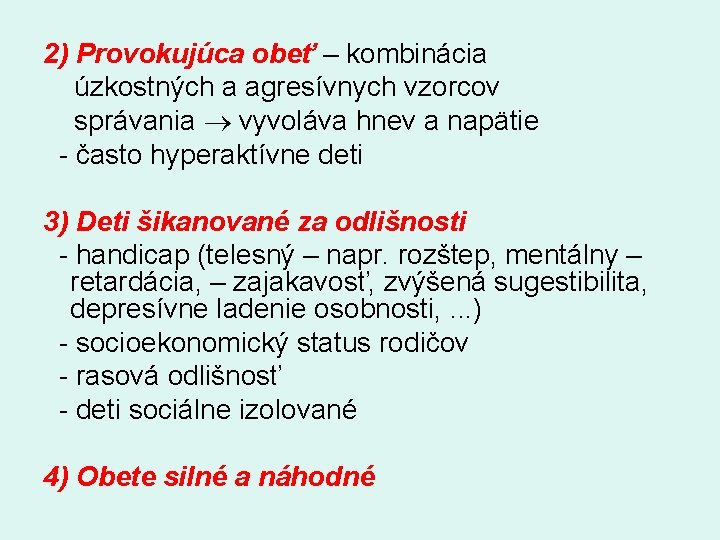 2) Provokujúca obeť – kombinácia úzkostných a agresívnych vzorcov správania → vyvoláva hnev a napätie
- často hyperaktívne deti

3) Deti šikanované za odlišnosti
- handicap (telesný – napr. rozštep, mentálny – retardácia, – zajakavosť, zvýšená sugestibilita, depresívne ladenie osobnosti, ...)
- socioekonomický status rodičov
- rasová odlišnosť
- deti sociálne izolované

4) Obete silné a náhodné